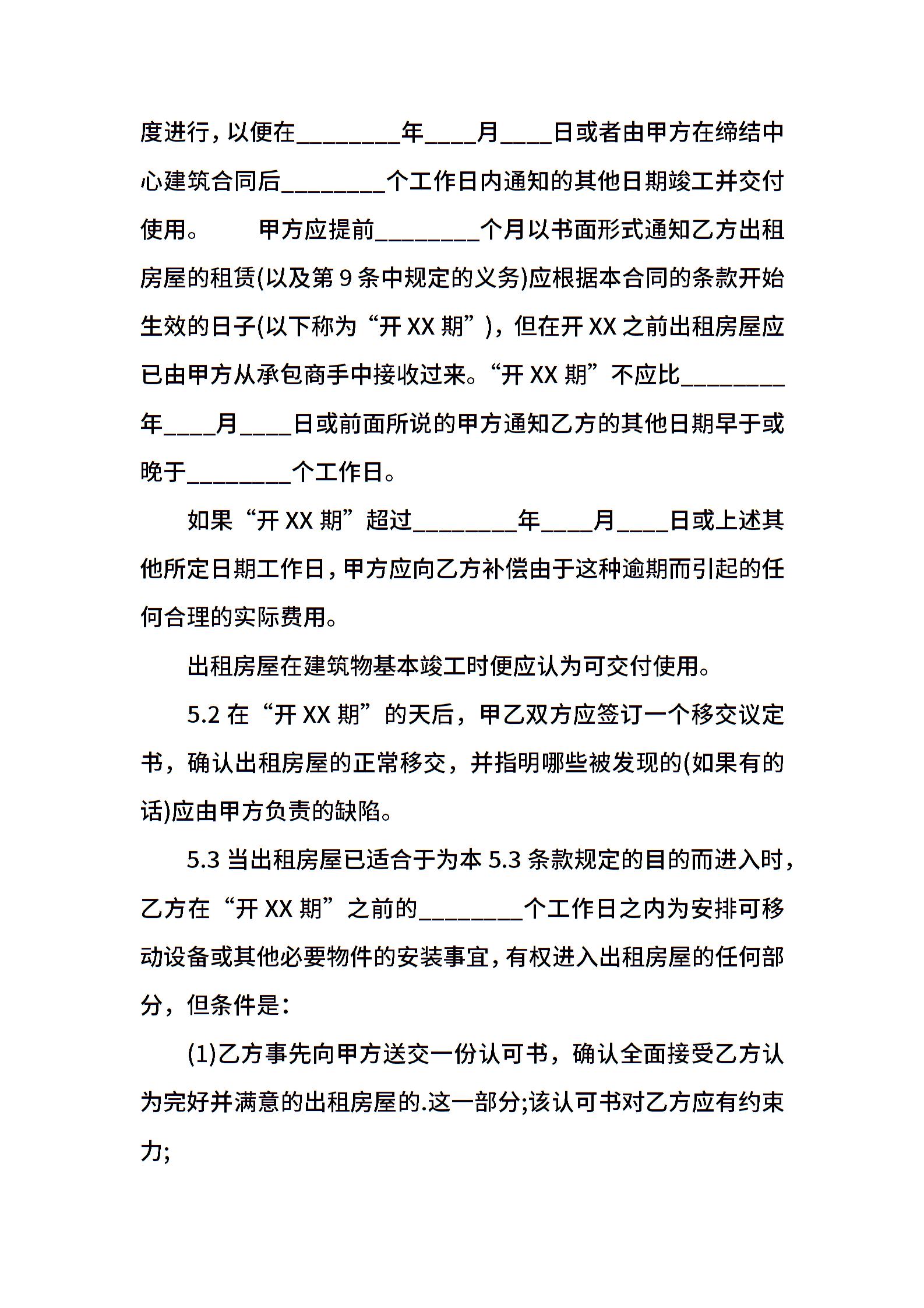 度进行，以便在________年____月____日或者由甲方在缔结中心建筑合同后________个工作日内通知的其他日期竣工并交付使用。　　甲方应提前________个月以书面形式通知乙方出租房屋的租赁(以及第 9 条中规定的义务)应根据本合同的条款开始生效的日子(以下称为“开 XX 期”)，但在开 XX 之前出租房屋应已由甲方从承包商手中接收过来。“开 XX 期”不应比________年____月____日或前面所说的甲方通知乙方的其他日期早于或晚于________个工作日。

如果“开 XX 期”超过________年____月____日或上述其他所定日期工作日，甲方应向乙方补偿由于这种逾期而引起的任何合理的实际费用。

出租房屋在建筑物基本竣工时便应认为可交付使用。

5.2 在“开 XX 期”的天后，甲乙双方应签订一个移交议定书，确认出租房屋的正常移交，并指明哪些被发现的(如果有的话)应由甲方负责的缺陷。

5.3 当出租房屋已适合于为本 5.3 条款规定的目的而进入时，乙方在“开 XX 期”之前的________个工作日之内为安排可移动设备或其他必要物件的安装事宜，有权进入出租房屋的任何部分，但条件是：

(1)乙方事先向甲方送交一份认可书，确认全面接受乙方认为完好并满意的出租房屋的.这一部分;该认可书对乙方应有约束力;